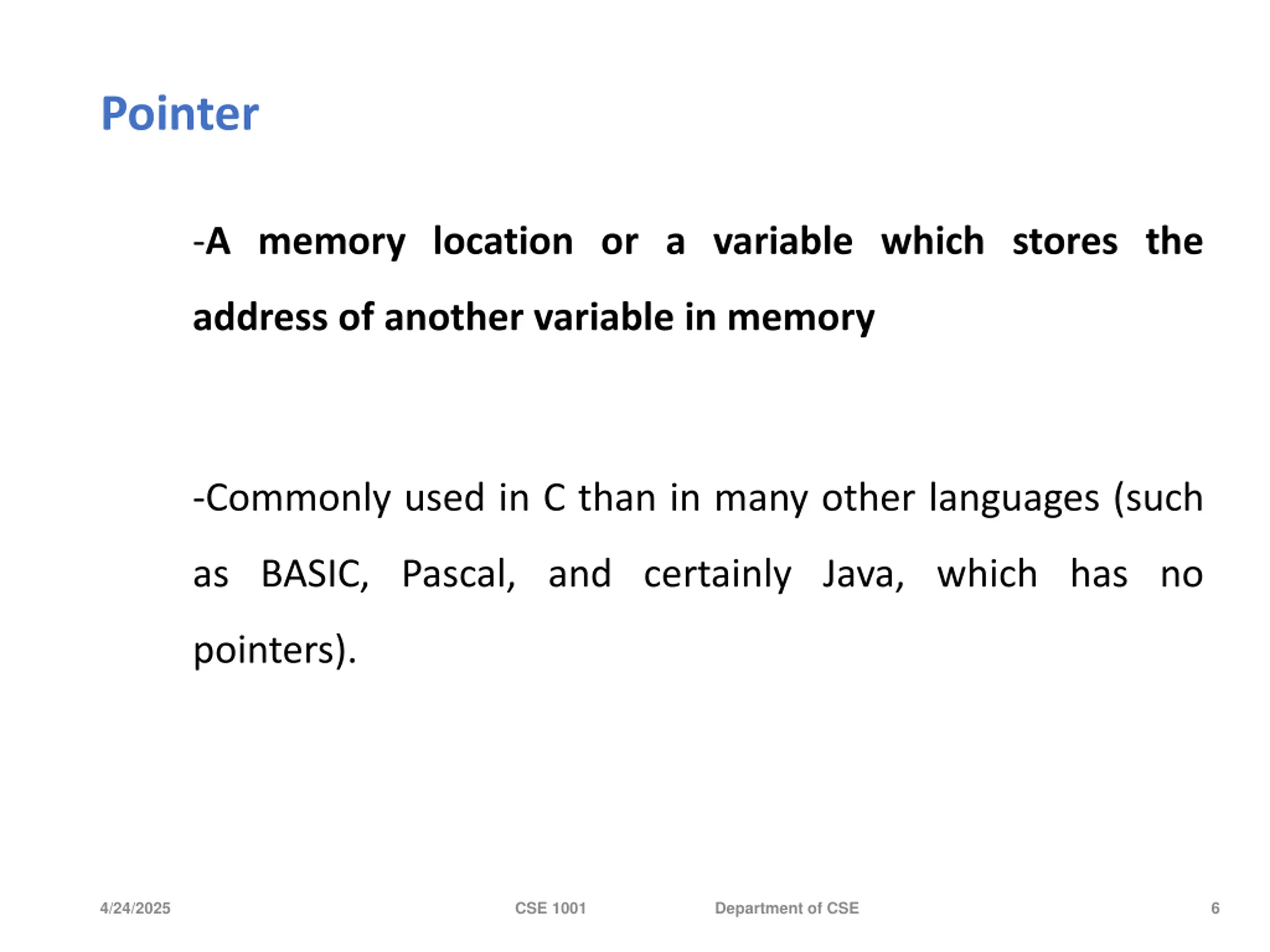 Pointer

-A memory location or a variable which stores the address of another variable in memory

-Commonly used in C than in many other languages (such as BASIC, Pascal, and certainly Java, which has no pointers).

4/24/2025 CSE 1001 Department of CSE 6